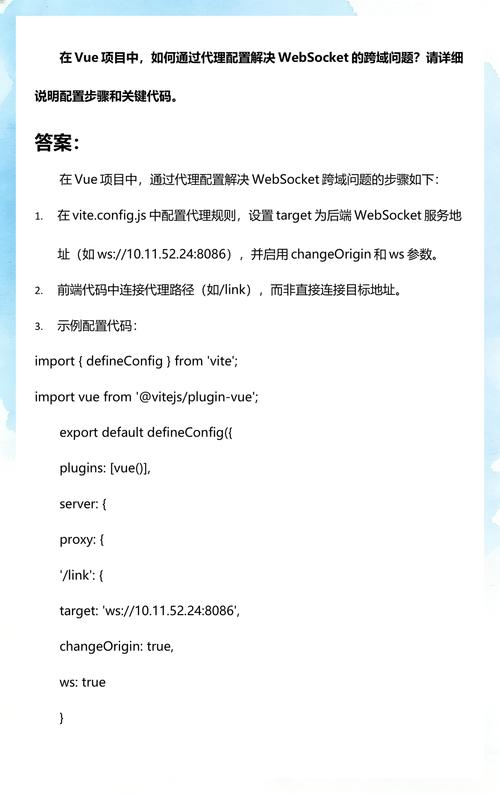 在 Vue 项目中，如何通过代理配置解决 WebSocket 的跨域问题？请详细说明配置步骤和关键代码。

答案：

在 Vue 项目中，通过代理配置解决 WebSocket 跨域问题的步骤如下：

1. 在 vite.config.js 中配置代理规则，设置 target 为后端 WebSocket 服务地址（如 ws://10.11.52.24:8086），并启用 changeOrigin 和 ws 参数。

2. 前端代码中连接代理路径（如/link），而非直接连接目标地址。

3. 示例配置代码：

import { defineConfig } from 'vite';

import vue from '@vitejs/plugin-vue';

export default defineConfig({

plugins: [vue()],

server: {

proxy: {

'/link': {

target: 'ws://10.11.52.24:8086',

changeOrigin: true,

ws: true

}